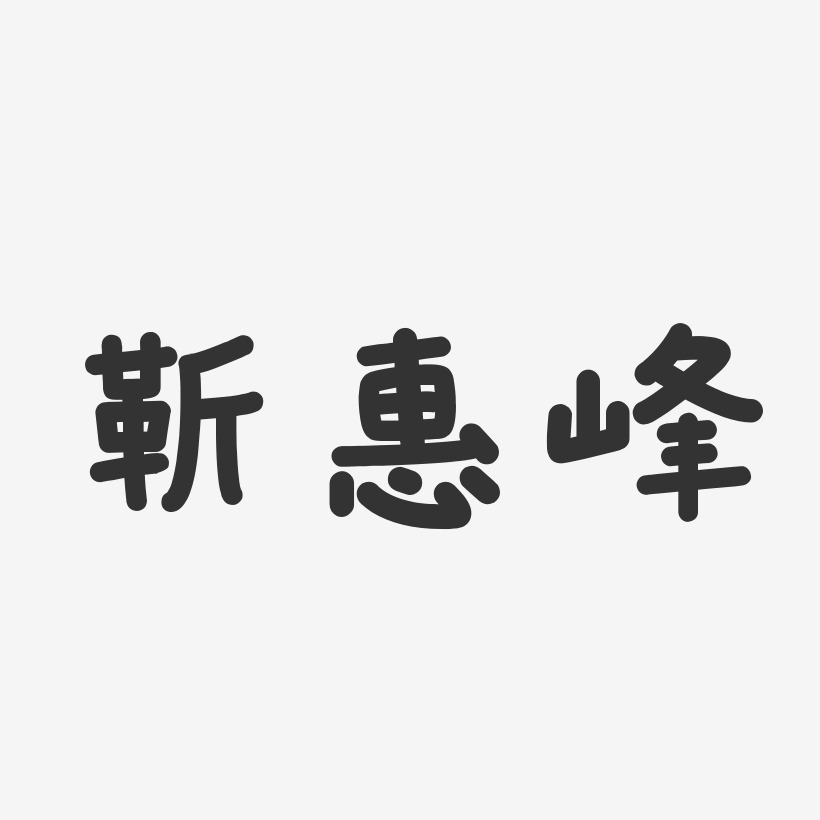 靳惠峰